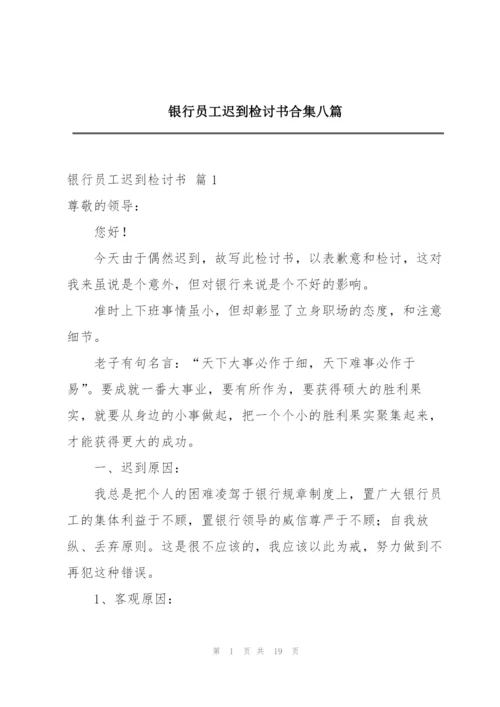 银行员工迟到检讨书合集八篇

银行员工迟到检讨书 篇1

尊敬的领导：

您好！

今天由于偶然迟到，故写此检讨书，以表歉意和检讨，这对我来虽说是个意外，但对银行来说是个不好的影响。

准时上下班事情虽小，但却彰显了立身职场的态度，和注意细节。

老子有句名言：“天下大事必作于细，天下难事必作于易”。要成就一番大事业，要有所作为，要获得硕大的胜利果实，就要从身边的小事做起，把一个个小的胜利果实聚集起来，才能获得更大的成功。

一、迟到原因：

我总是把个人的困难凌驾于银行规章制度上，置广大银行员工的集体利益于不顾，置银行领导的威信尊严于不顾；自我放纵、丢弃原则。这是很不应该的，我应该以此为戒，努力做到不再犯这种错误。

1、客观原因：

第 1 页 共 19 页